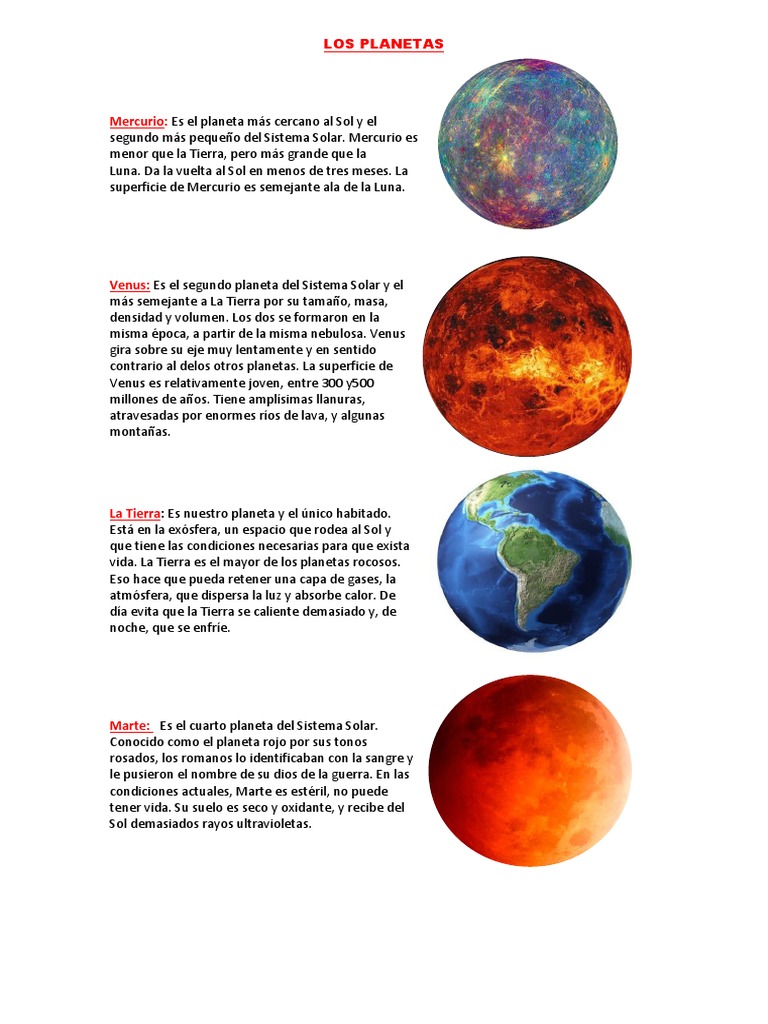 LOS PLANETAS

Mercurio: Es el planeta más cercano al Sol y el segundo más pequeño del Sistema Solar. Mercurio es menor que la Tierra, pero más grande que la Luna. Da la vuelta al Sol en menos de tres meses. La superficie de Mercurio es semejante ala de la Luna.

Venus: Es el segundo planeta del Sistema Solar y el más semejante a La Tierra por su tamaño, masa, densidad y volumen. Los dos se formaron en la misma época, a partir de la misma nebulosa. Venus gira sobre su eje muy lentamente y en sentido contrario al delos otros planetas. La superficie de Venus es relativamente joven, entre 300 y500 millones de años. Tiene amplísimas llanuras, atravesadas por enormes ríos de lava, y algunas montañas.

La Tierra: Es nuestro planeta y el único habitado. Está en la exósfera, un espacio que rodea al Sol y que tiene las condiciones necesarias para que exista vida. La Tierra es el mayor de los planetas rocosos. Eso hace que pueda retener una capa de gases, la atmósfera, que dispersa la luz y absorbe calor. De día evita que la Tierra se caliente demasiado y, de noche, que se enfríe.

Marte: Es el cuarto planeta del Sistema Solar. Conocido como el planeta rojo por sus tonos rosados, los romanos lo identificaban con la sangre y le pusieron el nombre de su dios de la guerra. En las condiciones actuales, Marte es estéril, no puede tener vida. Su suelo es seco y oxidante, y recibe del Sol demasiados rayos ultravioletas.